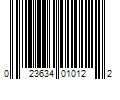 0 23634 01012 2